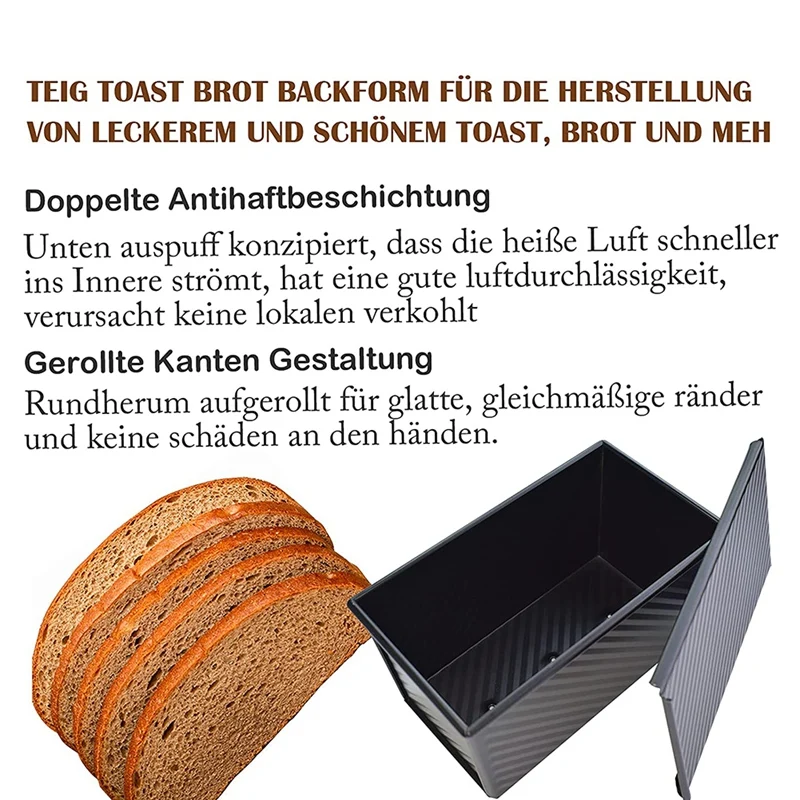 TEIG TOAST BROT BACKFORM FÜR DIE HERSTELLUNG VON LECKEREM UND SCHÖNEM TOAST, BROT UND MEH

Doppelte Antihaftbeschichtung

Unten auspuff konzipiert, dass die heiße Luft schneller ins Innere strömt, hat eine gute luftdurchlässigkeit, verursacht keine lokalen verkohlt

Gerollte Kanten Gestaltung

Rundherum aufgerollt für glatte, gleichmäßige ränder und keine schäden an den händen.